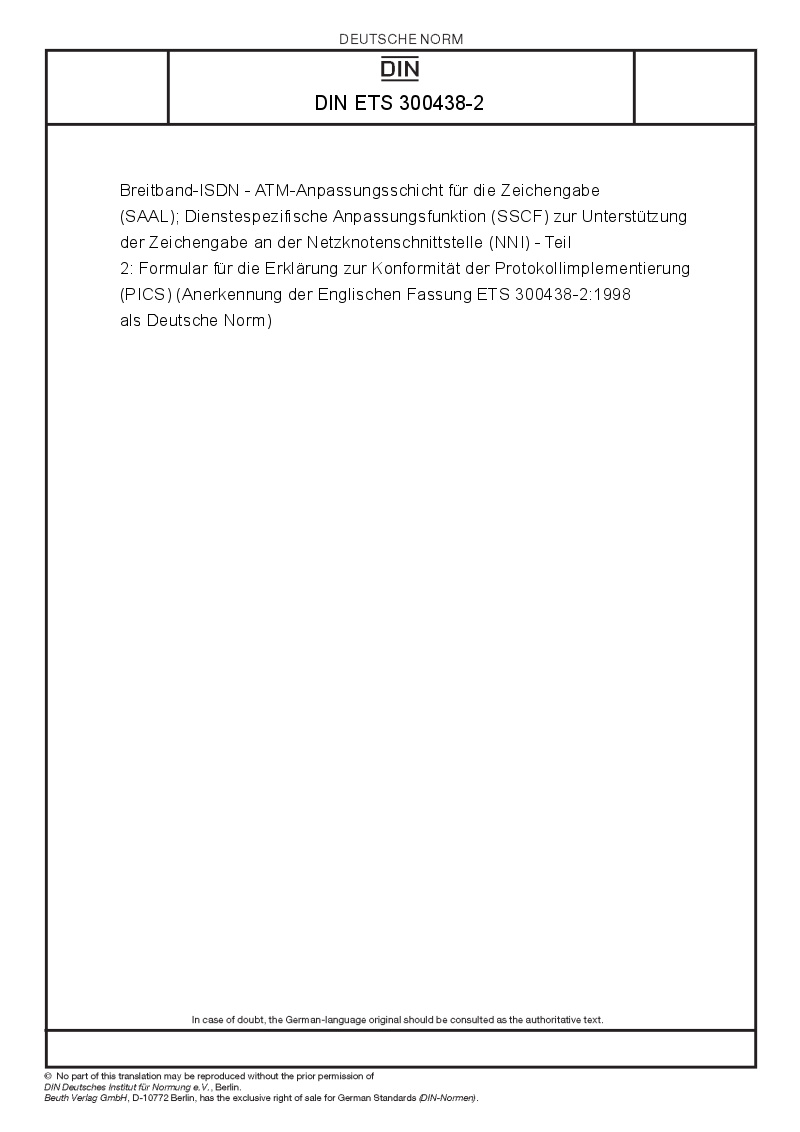 DEUTSCHE NORM

DIN

DIN ETS 300438-2

Breitband-ISDN - ATM-Anpassungsschicht für die Zeichengabe (SAAL); Dienstespezifische Anpassungsfunktion (SSCF) zur Unterstützung der Zeichengabe an der Netzknotenschnittstelle (NNI) - Teil 2: Formular für die Erklärung zur Konformität der Protokollimplementierung (PICS) (Anerkennung der Englischen Fassung ETS 300438-2:1998 als Deutsche Norm)

In case of doubt, the German-language original should be consulted as the authoritative text.

© No part of this translation may be reproduced without the prior permission of DIN Deutsches Institut für Normung e.V., Berlin.
Beuth Verlag GmbH, D-10772 Berlin, has the exclusive right of sale for German Standards (DIN-Normen).